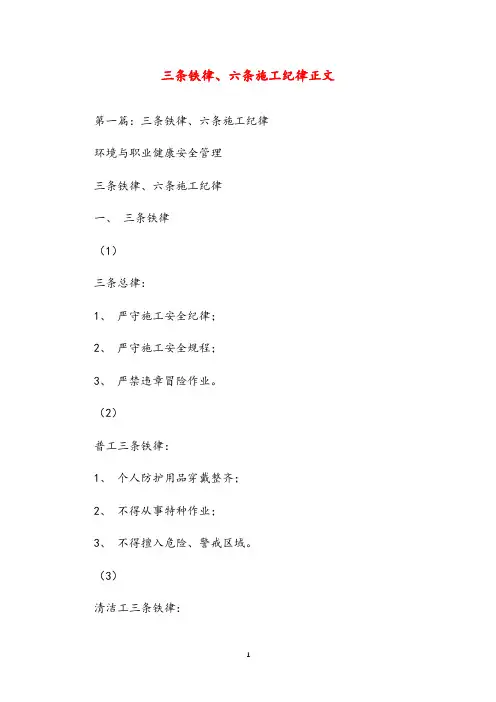 三条铁律、六条施工纪律正文

第一篇：三条铁律、六条施工纪律

环境与职业健康安全管理

三条铁律、六条施工纪律

一、 三条铁律

（1）

三条总律：

1、 严守施工安全纪律；

2、 严守施工安全规程；

3、 严禁违章冒险作业。

（2）

普工三条铁律：

1、 个人防护用品穿戴整齐；

2、 不得从事特种作业；

3、 不得擅入危险、警戒区域。

（3）

清洁工三条铁律：

1